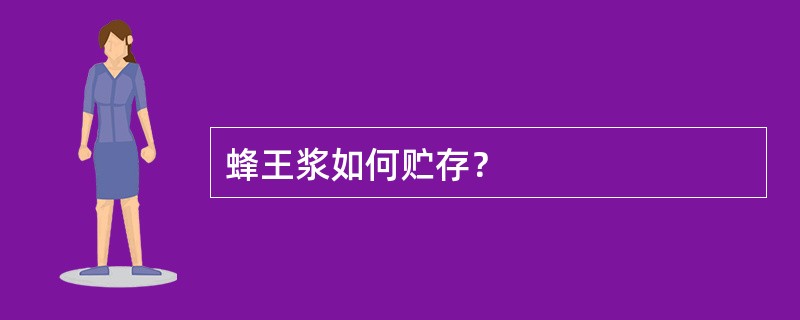 蜂王浆如何贮存？